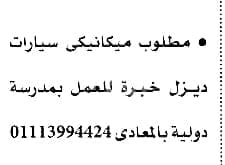 • مطلوب ميكانيكى سيارات ديزل خبرة للعمل بمدرسة دولية بالمعادى 01113994424